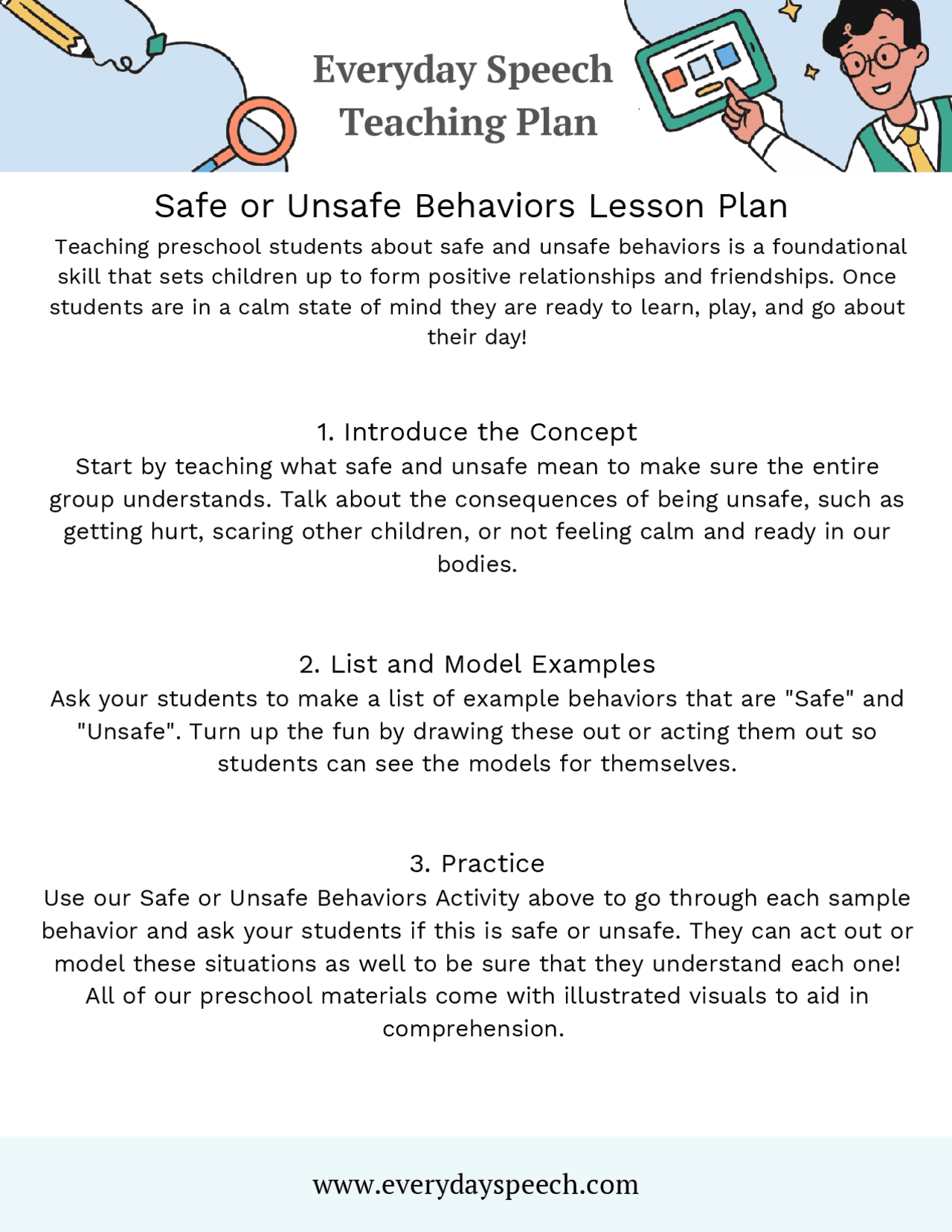 Everyday Speech Teaching Plan

Safe or Unsafe Behaviors Lesson Plan

Teaching preschool students about safe and unsafe behaviors is a foundational skill that sets children up to form positive relationships and friendships. Once students are in a calm state of mind they are ready to learn, play, and go about their day!

1. Introduce the Concept

Start by teaching what safe and unsafe mean to make sure the entire group understands. Talk about the consequences of being unsafe, such as getting hurt, scaring other children, or not feeling calm and ready in our bodies.

2. List and Model Examples

Ask your students to make a list of example behaviors that are "Safe" and "Unsafe". Turn up the fun by drawing these out or acting them out so students can see the models for themselves.

3. Practice

Use our Safe or Unsafe Behaviors Activity above to go through each sample behavior and ask your students if this is safe or unsafe. They can act out or model these situations as well to be sure that they understand each one! All of our preschool materials come with illustrated visuals to aid in comprehension.

www.everydayspeech.com